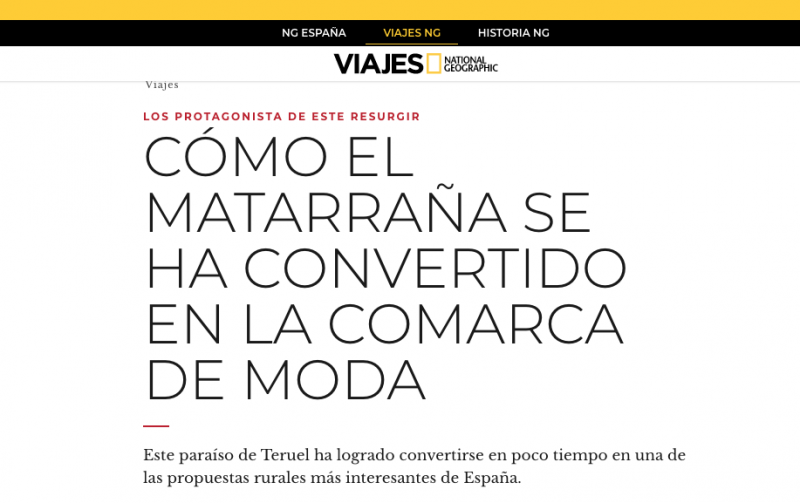 NG ESPAÑA VIAJES NG HISTORIA NG

VIAJES NATIONAL GEOGRAPHIC

Viajes

LOS PROTAGONISTA DE ESTE RESURGIR

CÓMO EL MATARRAÑA SE HA CONVERTIDO EN LA COMARCA DE MODA

Este paraíso de Teruel ha logrado convertirse en poco tiempo en una de las propuestas rurales más interesantes de España.